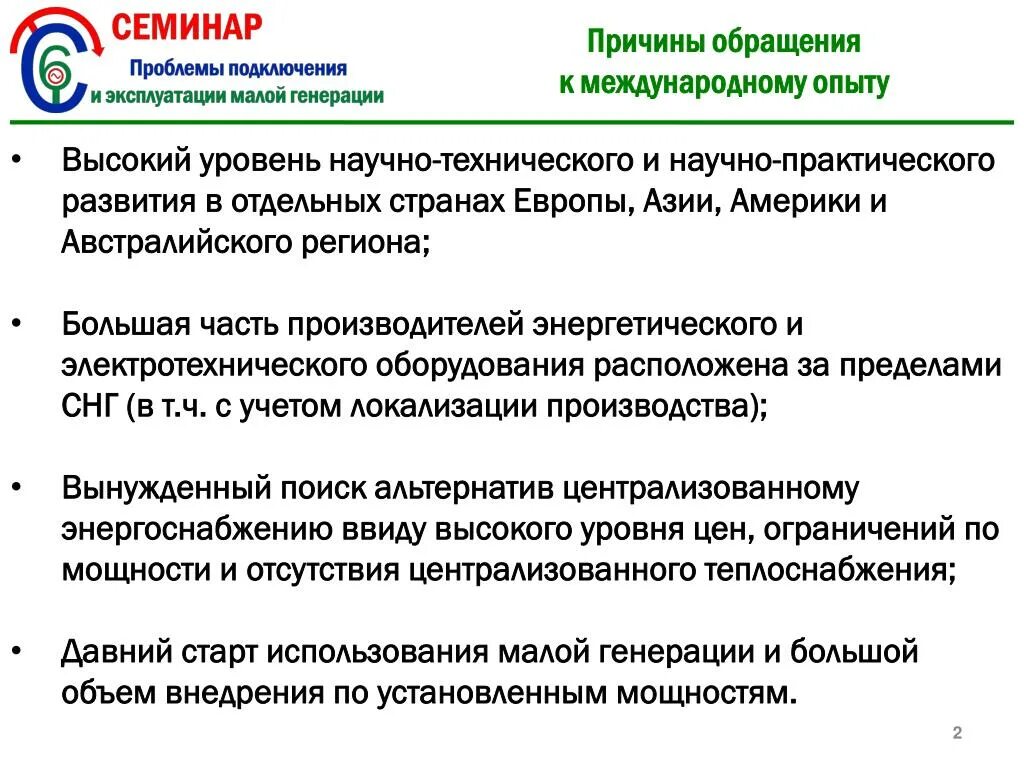 СЕМИНАР
Проблемы подключения
и эксплуатации малой генерации

Причины обращения
к международному опыту

• Высокий уровень научно-технического и научно-практического развития в отдельных странах Европы, Азии, Америки и Австралийского региона;

• Большая часть производителей энергетического и электротехнического оборудования расположена за пределами СНГ (в т.ч. с учетом локализации производства);

• Вынужденный поиск альтернатив централизованному энергоснабжению ввиду высокого уровня цен, ограничений по мощности и отсутствия централизованного теплоснабжения;

• Давний старт использования малой генерации и большой объем внедрения по установленным мощностям.

2